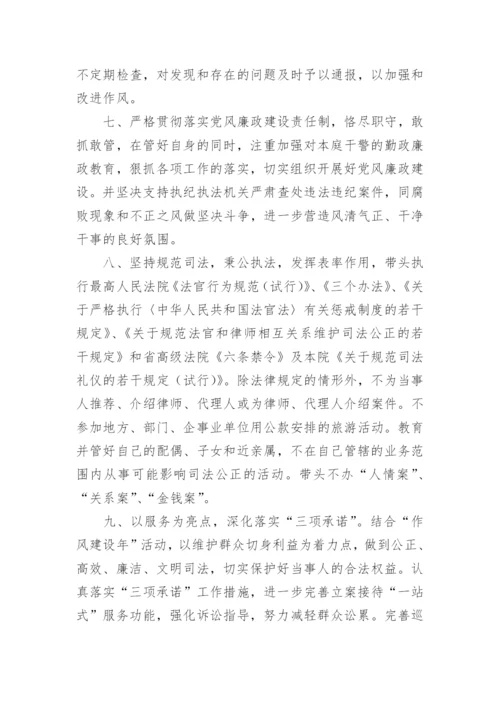 不定期检查，对发现和存在的问题及时予以通报，以加强和改进作风。

七、严格贯彻落实党风廉政建设责任制，恪尽职守，敢抓敢管，在管好自身的同时，注重加强对本庭干警的勤政廉政教育，狠抓各项工作的落实，切实组织开展好党风廉政建设。并坚决支持执纪执法机关严肃查处违法违纪案件，同腐败现象和不正之风做坚决斗争，进一步营造风清气正、干净干事的良好氛围。

八、坚持规范司法，秉公执法，发挥表率作用，带头执行最高人民法院《法官行为规范（试行）》、《三个办法》、《关于严格执行〈中华人民共和国法官法〉有关惩戒制度的若干规定》、《关于规范法官和律师相互关系维护司法公正的若干规定》和省高级法院《六条禁令》及本院《关于规范司法礼仪的若干规定（试行）》。除法律规定的情形外，不为当事人推荐、介绍律师、代理人或为律师、代理人介绍案件。不参加地方、部门、企事业单位用公款安排的旅游活动。教育并管好自己的配偶、子女和近亲属，不在自己管辖的业务范围内从事可能影响司法公正的活动。带头不办“人情案”、“关系案”、“金钱案”。

九、以服务为亮点，深化落实“三项承诺”。结合“作风建设年”活动，以维护群众切身利益为着力点，做到公正、高效、廉洁、文明司法，切实保护好当事人的合法权益。认真落实“三项承诺”工作措施，进一步完善立案接待“一站式”服务功能，强化诉讼指导，努力减轻群众讼累。完善巡